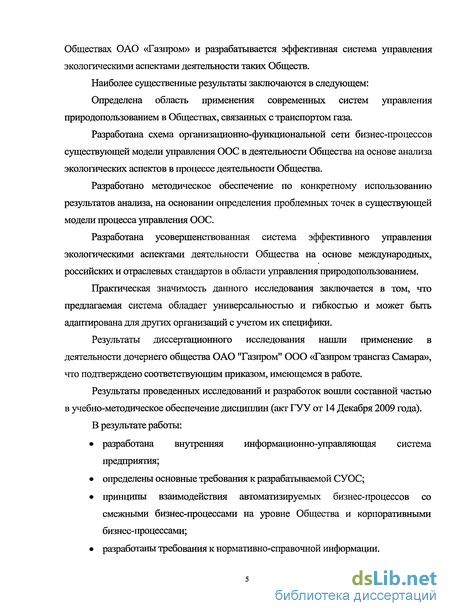 Обществах ОАО «Газпром» и разрабатывается эффективная система управления экологическими аспектами деятельности таких Обществ.

Наиболее существенные результаты заключаются в следующем:

Определена область применения современных систем управления природопользованием в Обществах, связанных с транспортом газа.

Разработана схема организационно-функциональной сети бизнес-процессов существующей модели управления ООС в деятельности Общества на основе анализа экологических аспектов в процессе деятельности Общества.

Разработано методическое обеспечение по конкретному использованию результатов анализа, на основании определения проблемных точек в существующей модели процесса управления ООС.

Разработана усовершенствованная система эффективного управления экологическими аспектами деятельности Общества на основе международных, российских и отраслевых стандартов в области управления природопользованием.

Практическая значимость данного исследования заключается в том, что предлагаемая система обладает универсальностью и гибкостью и может быть адаптирована для других организаций с учетом их специфики.

Результаты диссертационного исследования нашли применение в деятельности дочернего общества ОАО "Газпром" ООО «Газпром трансгаз Самара», что подтверждено соответствующим приказом, имеющемся в работе.

Результаты проведенных исследований и разработок вошли составной частью в учебно-методическое обеспечение дисциплин (акт ГУУ от 14 Декабря 2009 года).

В результате работы:

• разработана внутренняя информационно-управляющая система предприятия;

• определены основные требования к разрабатываемой СУОС;

• принципы взаимодействия автоматизируемых бизнес-процессов со смежными бизнес-процессами на уровне Общества и корпоративными бизнес-процессами;

• разработаны требования к нормативно-справочной информации.

5

dsLib.net
библиотека диссертаций